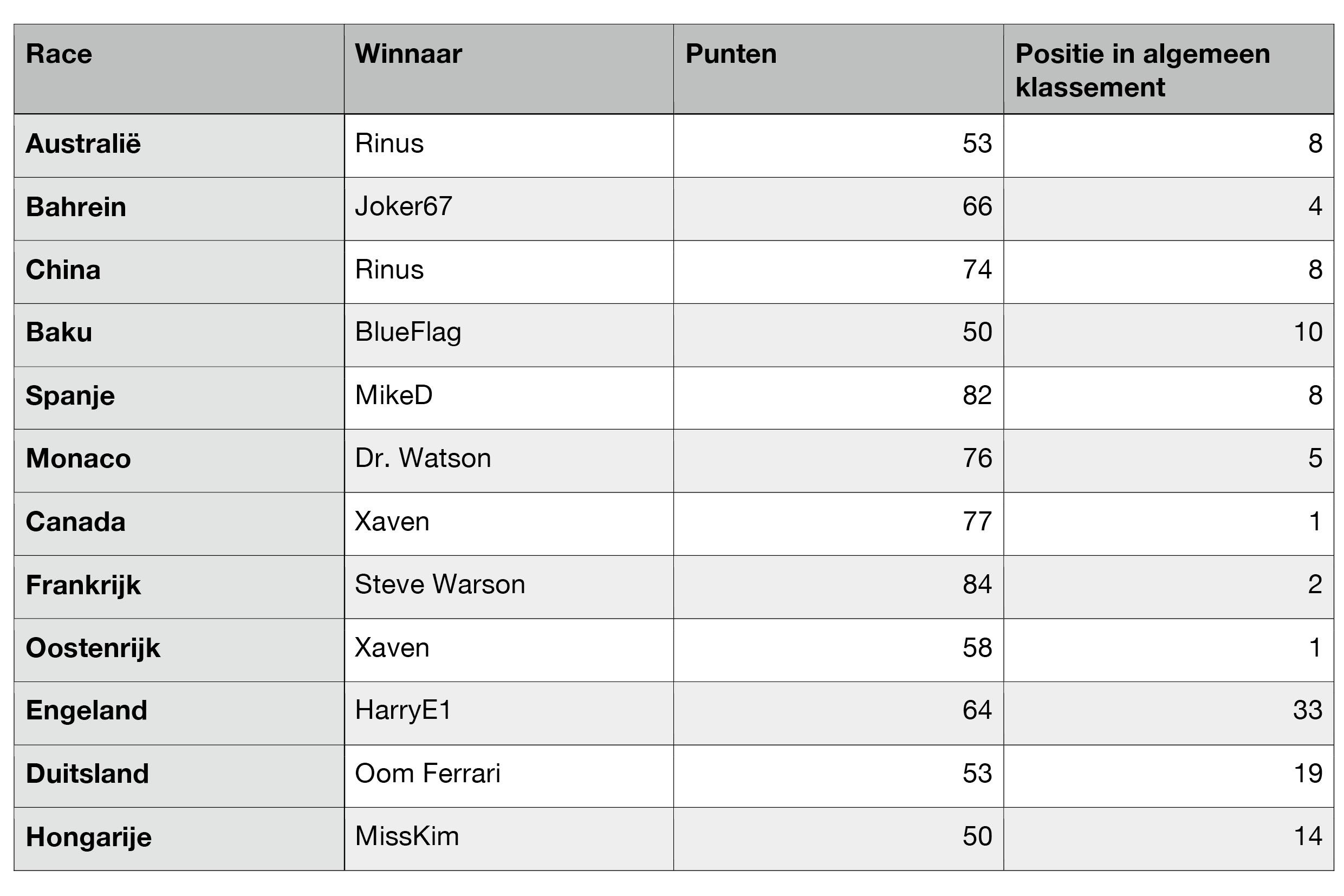 | Race | Winnaar | Punten | Positie in algemeen klassement |
|---|---|---|---|
| Australië | Rinus | 53 | 8 |
| Bahrein | Joker67 | 66 | 4 |
| China | Rinus | 74 | 8 |
| Baku | BlueFlag | 50 | 10 |
| Spanje | MikeD | 82 | 8 |
| Monaco | Dr. Watson | 76 | 5 |
| Canada | Xaven | 77 | 1 |
| Frankrijk | Steve Warson | 84 | 2 |
| Oostenrijk | Xaven | 58 | 1 |
| Engeland | HarryE1 | 64 | 33 |
| Duitsland | Oom Ferrari | 53 | 19 |
| Hongarije | MissKim | 50 | 14 |